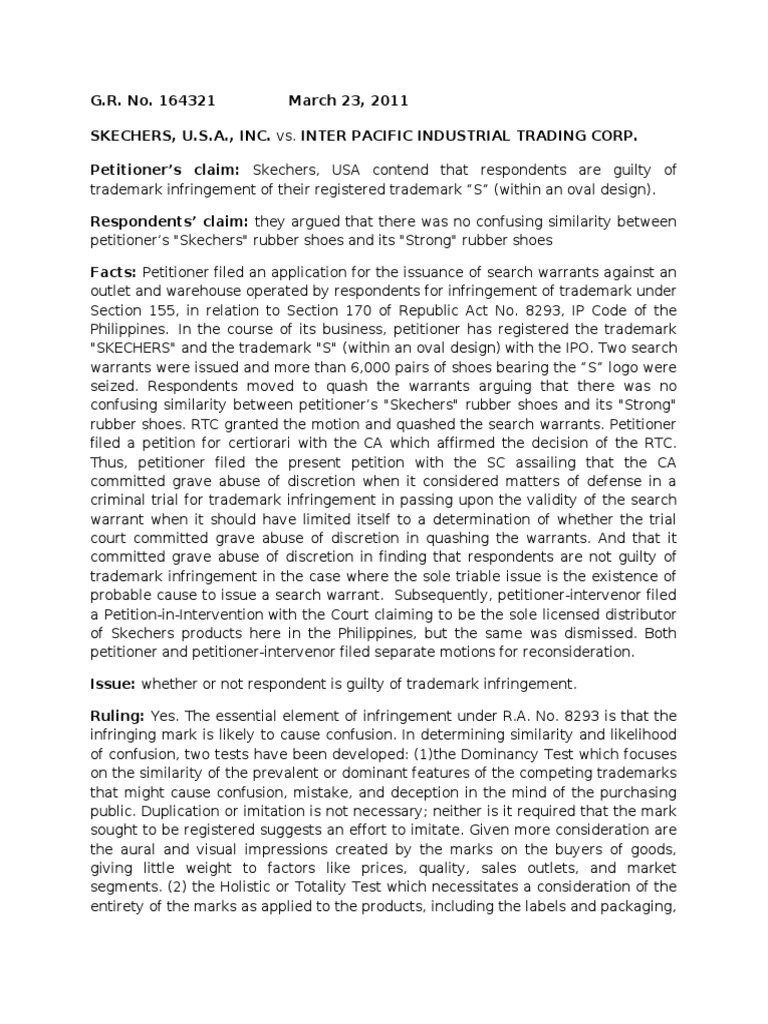 G.R. No. 164321 March 23, 2011

SKECHERS, U.S.A., INC. vs. INTER PACIFIC INDUSTRIAL TRADING CORP.

Petitioner's claim: Skechers, USA contend that respondents are guilty of trademark infringement of their registered trademark "S" (within an oval design).

Respondents' claim: they argued that there was no confusing similarity between petitioner's "Skechers" rubber shoes and its "Strong" rubber shoes

Facts: Petitioner filed an application for the issuance of search warrants against an outlet and warehouse operated by respondents for infringement of trademark under Section 155, in relation to Section 170 of Republic Act No. 8293, IP Code of the Philippines. In the course of its business, petitioner has registered the trademark "SKECHERS" and the trademark "S" (within an oval design) with the IPO. Two search warrants were issued and more than 6,000 pairs of shoes bearing the "S" logo were seized. Respondents moved to quash the warrants arguing that there was no confusing similarity between petitioner's "Skechers" rubber shoes and its "Strong" rubber shoes. RTC granted the motion and quashed the search warrants. Petitioner filed a petition for certiorari with the CA which affirmed the decision of the RTC. Thus, petitioner filed the present petition with the SC assailing that the CA committed grave abuse of discretion when it considered matters of defense in a criminal trial for trademark infringement in passing upon the validity of the search warrant when it should have limited itself to a determination of whether the trial court committed grave abuse of discretion in quashing the warrants. And that it committed grave abuse of discretion in finding that respondents are not guilty of trademark infringement in the case where the sole triable issue is the existence of probable cause to issue a search warrant. Subsequently, petitioner-intervenor filed a Petition-in-Intervention with the Court claiming to be the sole licensed distributor of Skechers products here in the Philippines, but the same was dismissed. Both petitioner and petitioner-intervenor filed separate motions for reconsideration.

Issue: whether or not respondent is guilty of trademark infringement.

Ruling: Yes. The essential element of infringement under R.A. No. 8293 is that the infringing mark is likely to cause confusion. In determining similarity and likelihood of confusion, two tests have been developed: (1)the Dominancy Test which focuses on the similarity of the prevalent or dominant features of the competing trademarks that might cause confusion, mistake, and deception in the mind of the purchasing public. Duplication or imitation is not necessary; neither is it required that the mark sought to be registered suggests an effort to imitate. Given more consideration are the aural and visual impressions created by the marks on the buyers of goods, giving little weight to factors like prices, quality, sales outlets, and market segments. (2) the Holistic or Totality Test which necessitates a consideration of the entirety of the marks as applied to the products, including the labels and packaging,